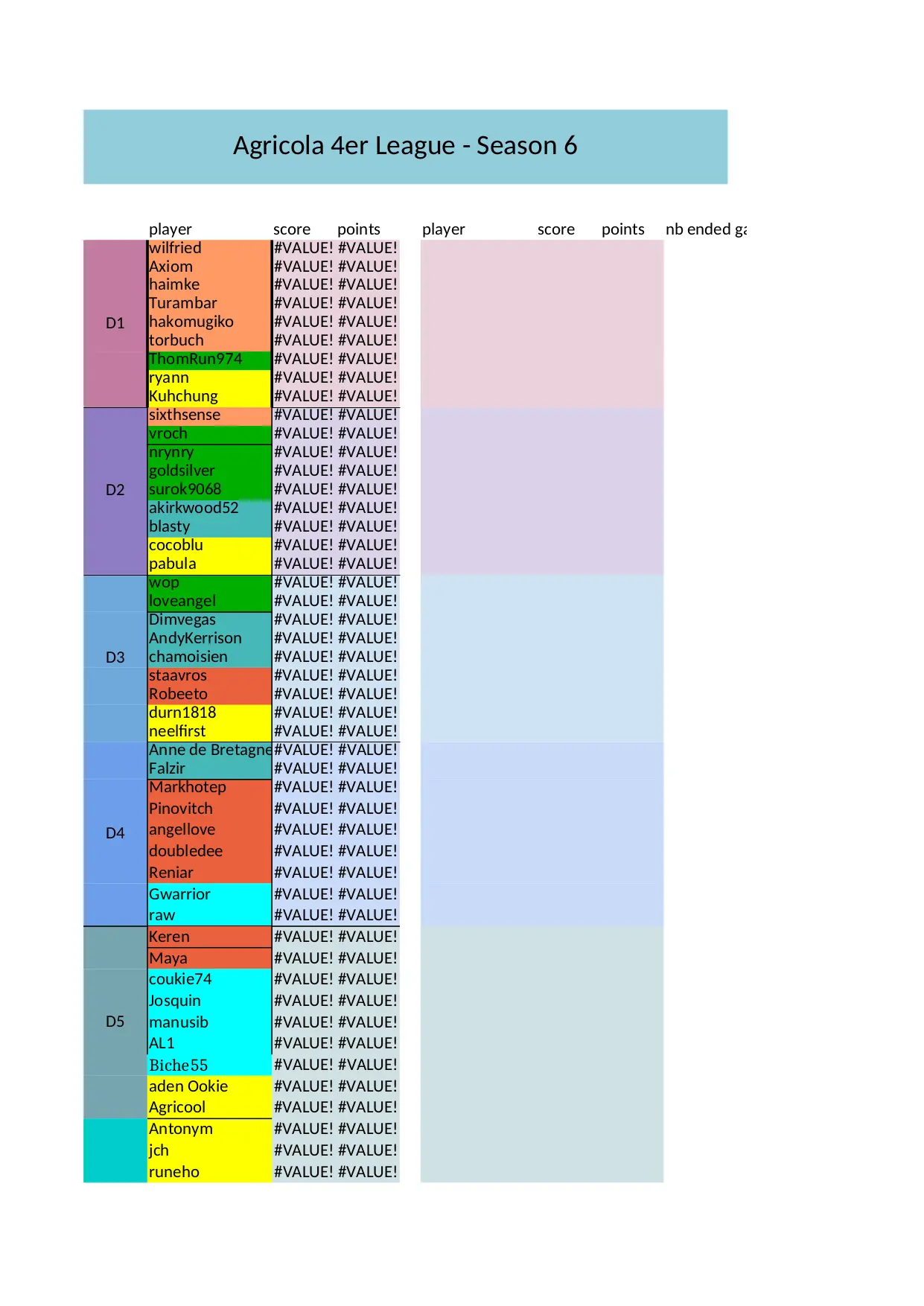 Agricola 4er League - Season 6

| | player | score | points | player | score | points | nb ended ga |
|---|---|---|---|---|---|---|---|
| D1 | wilfried | #VALUE! | #VALUE! | | | | |
| | Axiom | #VALUE! | #VALUE! | | | | |
| | haimke | #VALUE! | #VALUE! | | | | |
| | Turambar | #VALUE! | #VALUE! | | | | |
| | hakomugiko | #VALUE! | #VALUE! | | | | |
| | torbuch | #VALUE! | #VALUE! | | | | |
| | ThomRun974 | #VALUE! | #VALUE! | | | | |
| | ryann | #VALUE! | #VALUE! | | | | |
| | Kuhchung | #VALUE! | #VALUE! | | | | |
| D2 | sixthsense | #VALUE! | #VALUE! | | | | |
| | vroch | #VALUE! | #VALUE! | | | | |
| | nrynry | #VALUE! | #VALUE! | | | | |
| | goldsilver | #VALUE! | #VALUE! | | | | |
| | surok9068 | #VALUE! | #VALUE! | | | | |
| | akirkwood52 | #VALUE! | #VALUE! | | | | |
| | blasty | #VALUE! | #VALUE! | | | | |
| | cocoblu | #VALUE! | #VALUE! | | | | |
| | pabula | #VALUE! | #VALUE! | | | | |
| D3 | wop | #VALUE! | #VALUE! | | | | |
| | loveangel | #VALUE! | #VALUE! | | | | |
| | Dimvegas | #VALUE! | #VALUE! | | | | |
| | AndyKerrison | #VALUE! | #VALUE! | | | | |
| | chamoisien | #VALUE! | #VALUE! | | | | |
| | staavros | #VALUE! | #VALUE! | | | | |
| | Robeeto | #VALUE! | #VALUE! | | | | |
| | durn1818 | #VALUE! | #VALUE! | | | | |
| | neelfirst | #VALUE! | #VALUE! | | | | |
| D4 | Anne de Bretagne | #VALUE! | #VALUE! | | | | |
| | Falzir | #VALUE! | #VALUE! | | | | |
| | Markhotep | #VALUE! | #VALUE! | | | | |
| | Pinovitch | #VALUE! | #VALUE! | | | | |
| | angellove | #VALUE! | #VALUE! | | | | |
| | doubledee | #VALUE! | #VALUE! | | | | |
| | Reniar | #VALUE! | #VALUE! | | | | |
| | Gwarrior | #VALUE! | #VALUE! | | | | |
| | raw | #VALUE! | #VALUE! | | | | |
| D5 | Keren | #VALUE! | #VALUE! | | | | |
| | Maya | #VALUE! | #VALUE! | | | | |
| | coukie74 | #VALUE! | #VALUE! | | | | |
| | Josquin | #VALUE! | #VALUE! | | | | |
| | manusib | #VALUE! | #VALUE! | | | | |
| | AL1 | #VALUE! | #VALUE! | | | | |
| | Biche55 | #VALUE! | #VALUE! | | | | |
| | aden Ookie | #VALUE! | #VALUE! | | | | |
| | Agricool | #VALUE! | #VALUE! | | | | |
| | Antonym | #VALUE! | #VALUE! | | | | |
| | jch | #VALUE! | #VALUE! | | | | |
| | runeho | #VALUE! | #VALUE! | | | | |